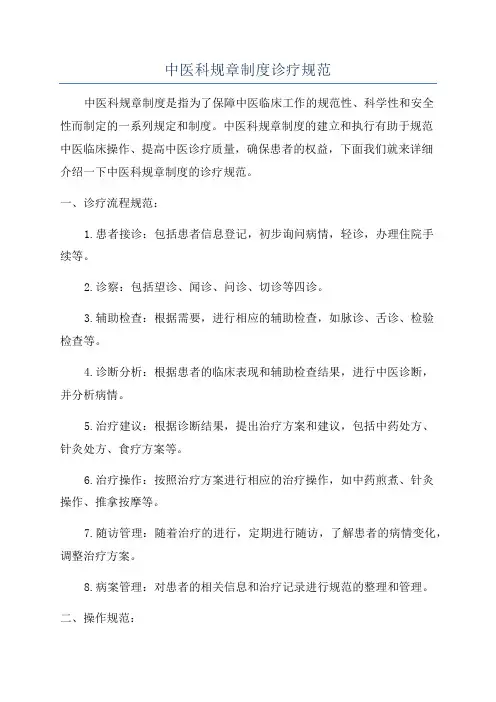 中医科规章制度诊疗规范

中医科规章制度是指为了保障中医临床工作的规范性、科学性和安全性而制定的一系列规定和制度。中医科规章制度的建立和执行有助于规范中医临床操作、提高中医诊疗质量，确保患者的权益，下面我们就来详细介绍一下中医科规章制度的诊疗规范。

一、诊疗流程规范：

1.患者接诊：包括患者信息登记，初步询问病情，轻诊，办理住院手续等。

2.诊察：包括望诊、闻诊、问诊、切诊等四诊。

3.辅助检查：根据需要，进行相应的辅助检查，如脉诊、舌诊、检验检查等。

4.诊断分析：根据患者的临床表现和辅助检查结果，进行中医诊断，并分析病情。

5.治疗建议：根据诊断结果，提出治疗方案和建议，包括中药处方、针灸处方、食疗方案等。

6.治疗操作：按照治疗方案进行相应的治疗操作，如中药煎煮、针灸操作、推拿按摩等。

7.随访管理：随着治疗的进行，定期进行随访，了解患者的病情变化，调整治疗方案。

8.病案管理：对患者的相关信息和治疗记录进行规范的整理和管理。

二、操作规范：